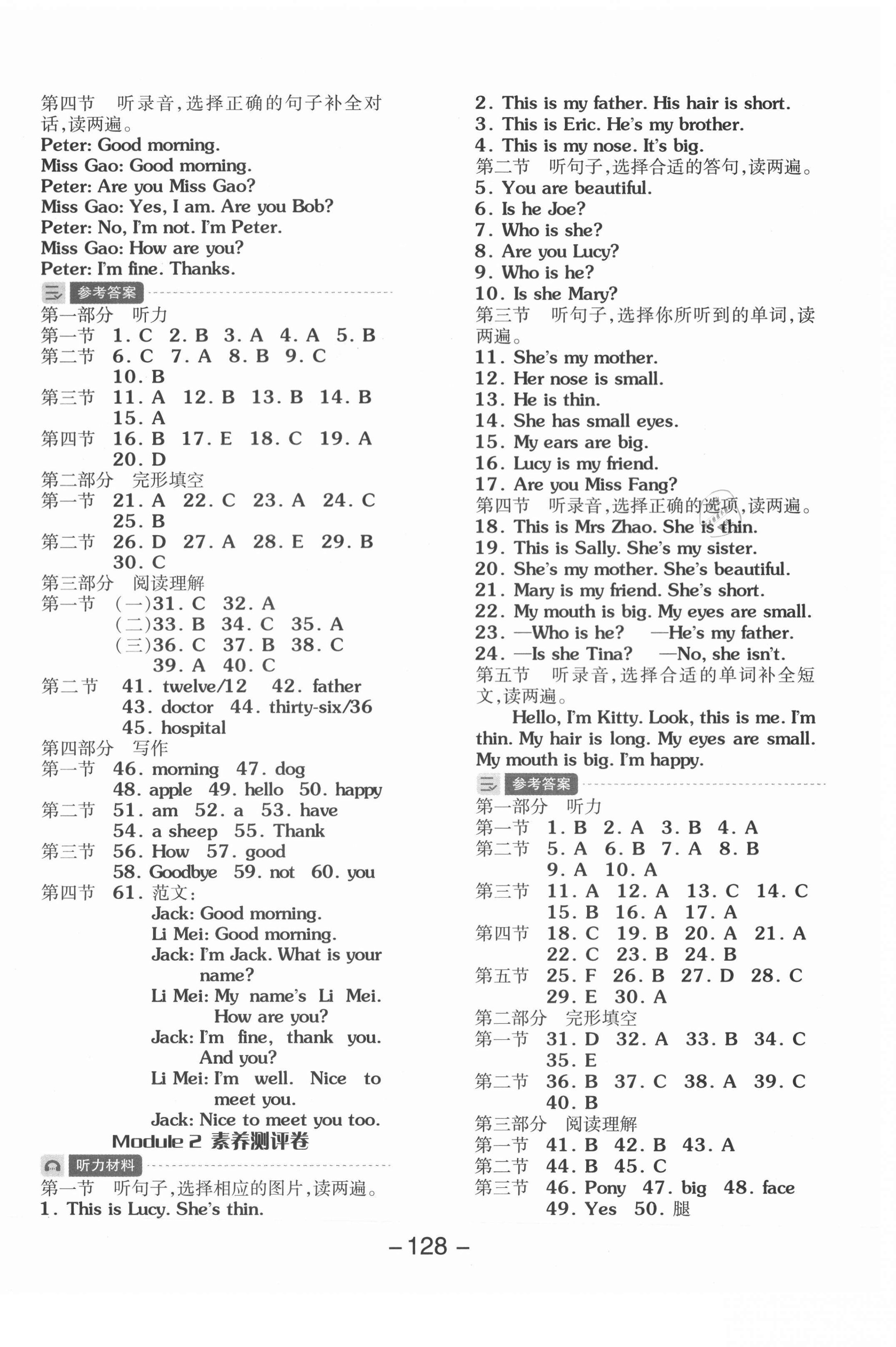 第四节　听录音，选择正确的句子补全对话，读两遍。
Peter: Good morning.
Miss Gao: Good morning.
Peter: Are you Miss Gao?
Miss Gao: Yes, I am. Are you Bob?
Peter: No, I'm not. I'm Peter.
Miss Gao: How are you?
Peter: I'm fine. Thanks.

参考答案

第一部分　听力
第一节　1. C　2. B　3. A　4. A　5. B
第二节　6. C　7. A　8. B　9. C　10. B
第三节　11. A　12. B　13. B　14. B　15. A
第四节　16. B　17. E　18. C　19. A　20. D
第二部分　完形填空
第一节　21. A　22. C　23. A　24. C　25. B
第二节　26. D　27. A　28. E　29. B　30. C
第三部分　阅读理解
第一节　(一)31. C　32. A
(二)33. B　34. C　35. A
(三)36. C　37. B　38. C　39. A　40. C
第二节　41. twelve/12　42. father　43. doctor　44. thirty-six/36　45. hospital
第四部分　写作
第一节　46. morning　47. dog　48. apple　49. hello　50. happy
第二节　51. am　52. a　53. have　54. a sheep　55. Thank
第三节　56. How　57. good　58. Goodbye　59. not　60. you
第四节　61. 范文：
Jack: Good morning.
Li Mei: Good morning.
Jack: I'm Jack. What is your name?
Li Mei: My name's Li Mei. How are you?
Jack: I'm fine, thank you. And you?
Li Mei: I'm well. Nice to meet you.
Jack: Nice to meet you too.

Module 2 素养测评卷

听力材料

第一节　听句子，选择相应的图片，读两遍。
1. This is Lucy. She's thin.
2. This is my father. His hair is short.
3. This is Eric. He's my brother.
4. This is my nose. It's big.
第二节　听句子，选择合适的答句，读两遍。
5. You are beautiful.
6. Is he Joe?
7. Who is she?
8. Are you Lucy?
9. Who is he?
10. Is she Mary?
第三节　听句子，选择你所听到的单词，读两遍。
11. She's my mother.
12. Her nose is small.
13. He is thin.
14. She has small eyes.
15. My ears are big.
16. Lucy is my friend.
17. Are you Miss Fang?
第四节　听录音，选择正确的选项，读两遍。
18. This is Mrs Zhao. She is thin.
19. This is Sally. She's my sister.
20. She's my mother. She's beautiful.
21. Mary is my friend. She's short.
22. My mouth is big. My eyes are small.
23. —Who is he?　—He's my father.
24. —Is she Tina?　—No, she isn't.
第五节　听录音，选择合适的单词补全短文，读两遍。
Hello, I'm Kitty. Look, this is me. I'm thin. My hair is long. My eyes are small. My mouth is big. I'm happy.

参考答案

第一部分　听力
第一节　1. B　2. A　3. B　4. A
第二节　5. A　6. B　7. A　8. B　9. A　10. A
第三节　11. A　12. A　13. C　14. C　15. B　16. A　17. A
第四节　18. C　19. B　20. A　21. A　22. C　23. B　24. B
第五节　25. F　26. B　27. D　28. C　29. E　30. A
第二部分　完形填空
第一节　31. D　32. A　33. B　34. C　35. E
第二节　36. B　37. C　38. A　39. C　40. B
第三部分　阅读理解
第一节　41. B　42. B　43. A
第二节　44. B　45. C
第三节　46. Pony　47. big　48. face　49. Yes　50. 腿

—128—